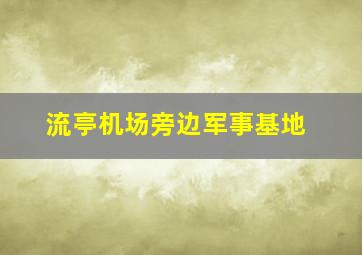 流亭机场旁边军事基地